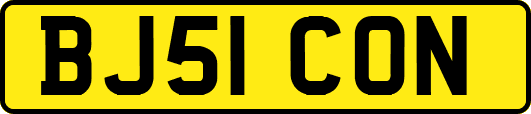 BJ51 CON